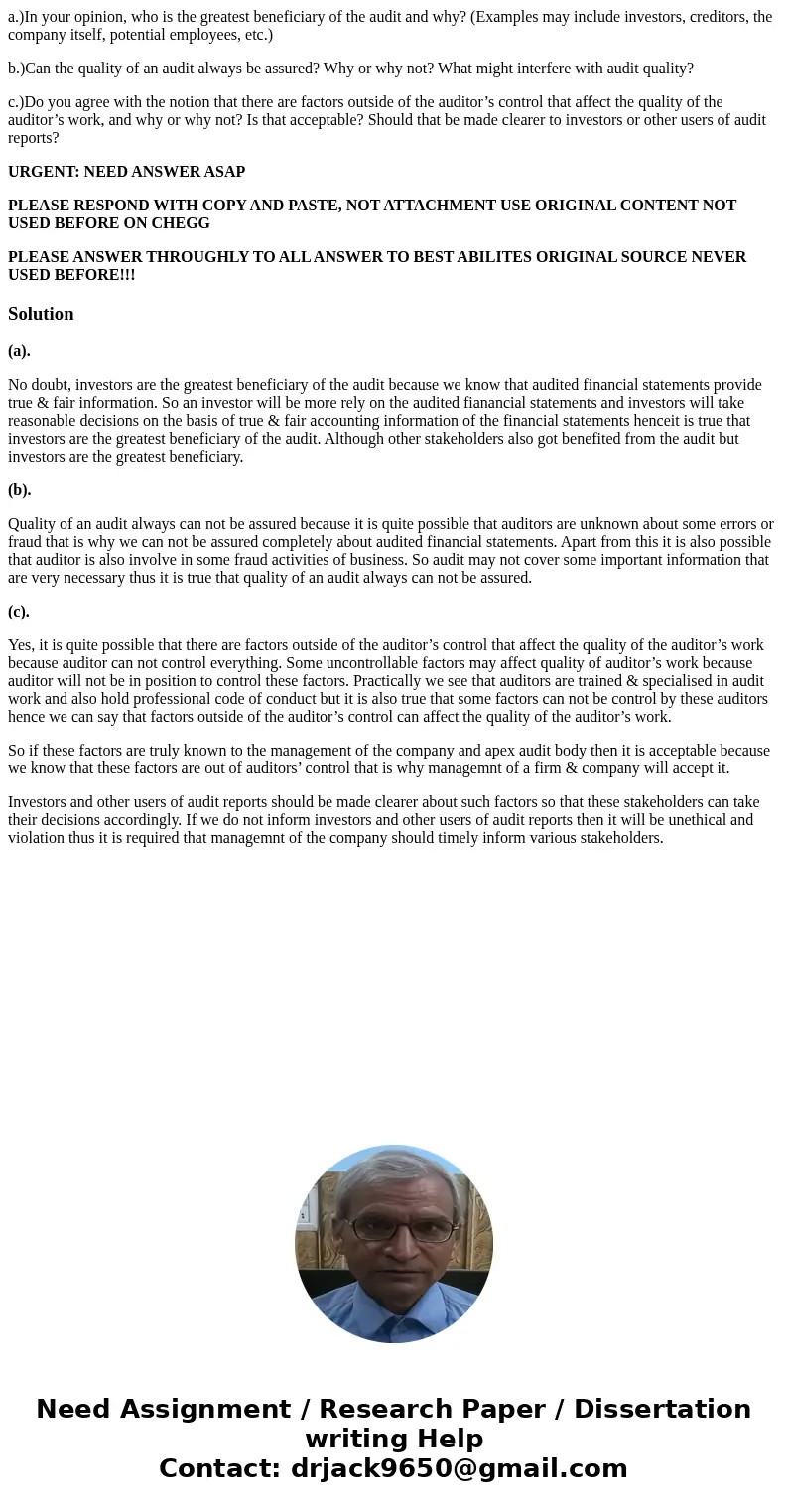 a.)In your opinion, who is the greatest beneficiary of the audit and why? (Examples may include investors, creditors, the company itself, potential employees, etc.)

b.)Can the quality of an audit always be assured? Why or why not? What might interfere with audit quality?

c.)Do you agree with the notion that there are factors outside of the auditor’s control that affect the quality of the auditor’s work, and why or why not? Is that acceptable? Should that be made clearer to investors or other users of audit reports?

URGENT: NEED ANSWER ASAP

PLEASE RESPOND WITH COPY AND PASTE, NOT ATTACHMENT USE ORIGINAL CONTENT NOT USED BEFORE ON CHEGG

PLEASE ANSWER THROUGHLY TO ALL ANSWER TO BEST ABILITES ORIGINAL SOURCE NEVER USED BEFORE!!!

Solution

(a).

No doubt, investors are the greatest beneficiary of the audit because we know that audited financial statements provide true & fair information. So an investor will be more rely on the audited fianancial statements and investors will take reasonable decisions on the basis of true & fair accounting information of the financial statements henceit is true that investors are the greatest beneficiary of the audit. Although other stakeholders also got benefited from the audit but investors are the greatest beneficiary.

(b).

Quality of an audit always can not be assured because it is quite possible that auditors are unknown about some errors or fraud that is why we can not be assured completely about audited financial statements. Apart from this it is also possible that auditor is also involve in some fraud activities of business. So audit may not cover some important information that are very necessary thus it is true that quality of an audit always can not be assured.

(c).

Yes, it is quite possible that there are factors outside of the auditor’s control that affect the quality of the auditor’s work because auditor can not control everything. Some uncontrollable factors may affect quality of auditor’s work because auditor will not be in position to control these factors. Practically we see that auditors are trained & specialised in audit work and also hold professional code of conduct but it is also true that some factors can not be control by these auditors hence we can say that factors outside of the auditor’s control can affect the quality of the auditor’s work.

So if these factors are truly known to the management of the company and apex audit body then it is acceptable because we know that these factors are out of auditors’ control that is why managemnt of a firm & company will accept it.

Investors and other users of audit reports should be made clearer about such factors so that these stakeholders can take their decisions accordingly. If we do not inform investors and other users of audit reports then it will be unethical and violation thus it is required that managemnt of the company should timely inform various stakeholders.

Need Assignment / Research Paper / Dissertation writing Help
Contact: drjack9650@gmail.com